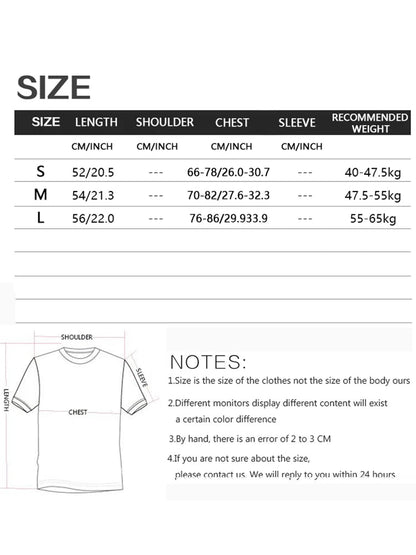 SIZE

| SIZE | LENGTH | SHOULDER | CHEST | SLEEVE | RECOMMENDED WEIGHT |
|---|---|---|---|---|---|
| | CM/INCH | CM/INCH | CM/INCH | CM/INCH | |
| S | 52/20.5 | --- | 66-78/26.0-30.7 | --- | 40-47.5kg |
| M | 54/21.3 | --- | 70-82/27.6-32.3 | --- | 47.5-55kg |
| L | 56/22.0 | --- | 76-86/29.933.9 | --- | 55-65kg |

SHOULDER
SLEEVE
LENGTH
CHEST

NOTES:
1.Size is the size of the clothes not the size of the body ours
2.Different monitors display different content will exist a certain color difference
3.By hand, there is an error of 2 to 3 CM
4.If you are not sure about the size, please contact us. We will reply to you within 24 hours